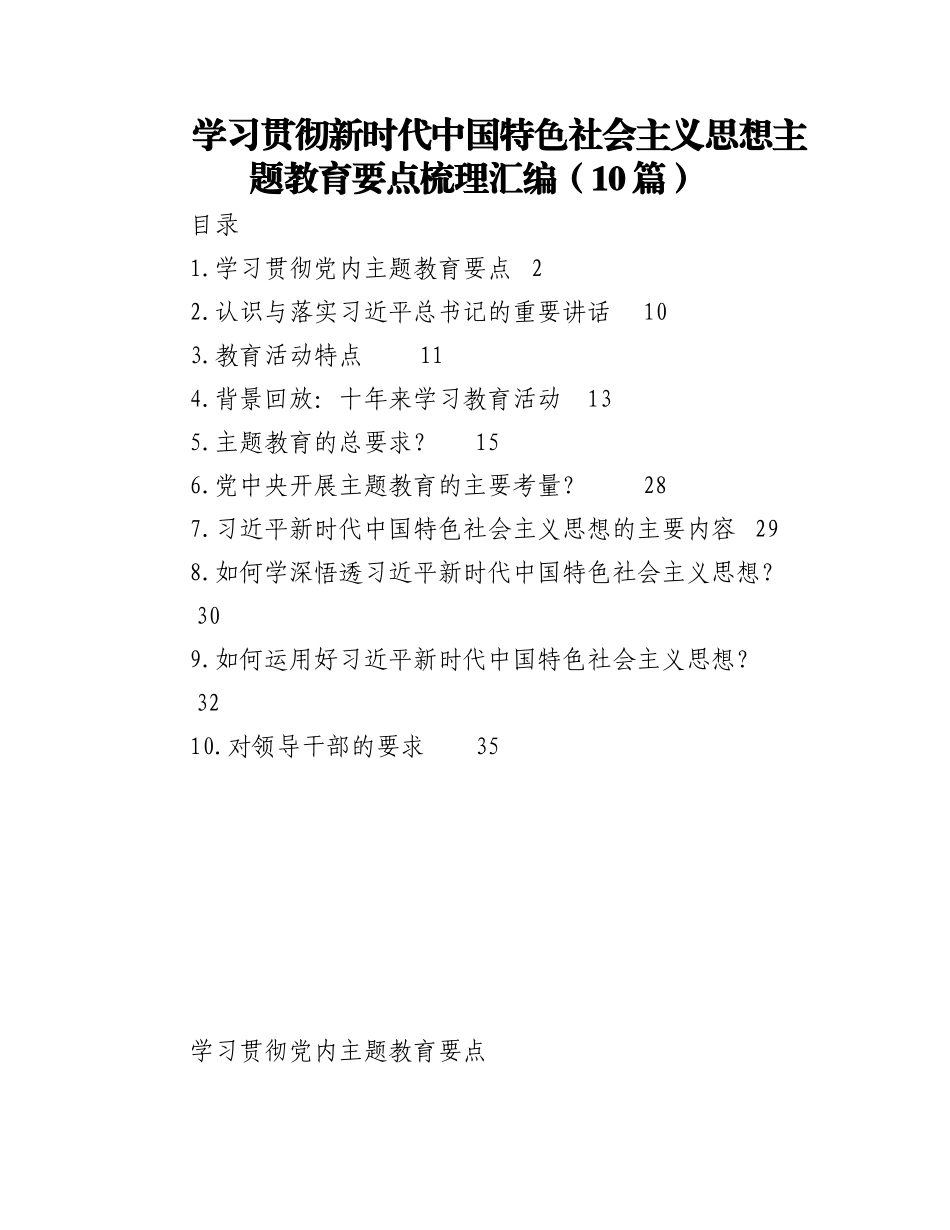 学习贯彻新时代中国特色社会主义思想主题教育要点梳理汇编（10篇）

目录

1.学习贯彻党内主题教育要点 2

2.认识与落实习近平总书记的重要讲话 10

3.教育活动特点 11

4.背景回放：十年来学习教育活动 13

5.主题教育的总要求？ 15

6.党中央开展主题教育的主要考量？ 28

7.习近平新时代中国特色社会主义思想的主要内容 29

8.如何学深悟透习近平新时代中国特色社会主义思想？ 30

9.如何运用好习近平新时代中国特色社会主义思想？ 32

10.对领导干部的要求 35

学习贯彻党内主题教育要点